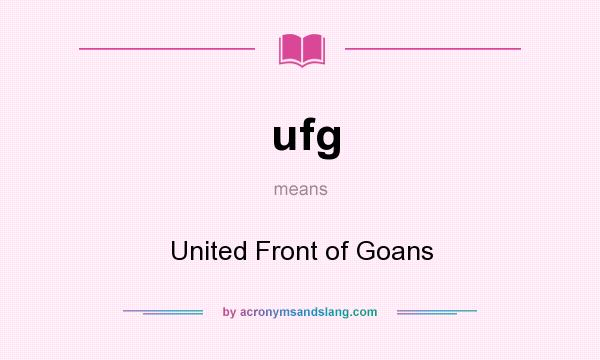 ufg

means

United Front of Goans

by acronymsandslang.com